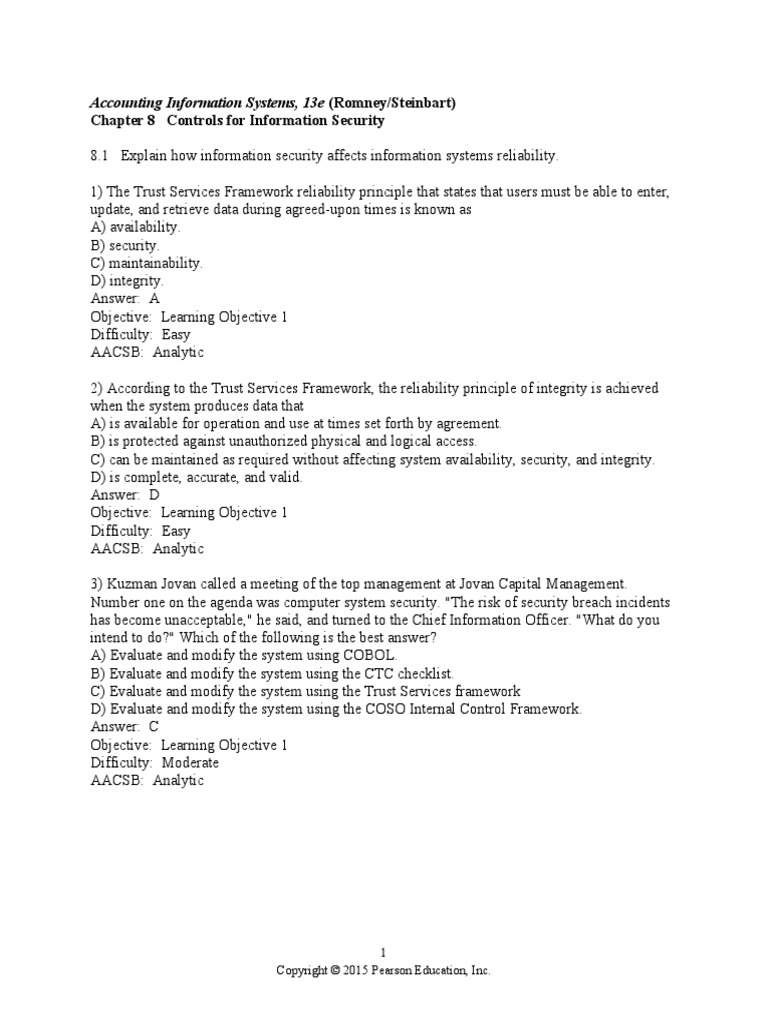 Accounting Information Systems, 13e (Romney/Steinbart)
Chapter 8 Controls for Information Security

8.1 Explain how information security affects information systems reliability.

1) The Trust Services Framework reliability principle that states that users must be able to enter, update, and retrieve data during agreed-upon times is known as
A) availability.
B) security.
C) maintainability.
D) integrity.
Answer: A
Objective: Learning Objective 1
Difficulty: Easy
AACSB: Analytic

2) According to the Trust Services Framework, the reliability principle of integrity is achieved when the system produces data that
A) is available for operation and use at times set forth by agreement.
B) is protected against unauthorized physical and logical access.
C) can be maintained as required without affecting system availability, security, and integrity.
D) is complete, accurate, and valid.
Answer: D
Objective: Learning Objective 1
Difficulty: Easy
AACSB: Analytic

3) Kuzman Jovan called a meeting of the top management at Jovan Capital Management. Number one on the agenda was computer system security. "The risk of security breach incidents has become unacceptable," he said, and turned to the Chief Information Officer. "What do you intend to do?" Which of the following is the best answer?
A) Evaluate and modify the system using COBOL.
B) Evaluate and modify the system using the CTC checklist.
C) Evaluate and modify the system using the Trust Services framework
D) Evaluate and modify the system using the COSO Internal Control Framework.
Answer: C
Objective: Learning Objective 1
Difficulty: Moderate
AACSB: Analytic

1
Copyright © 2015 Pearson Education, Inc.